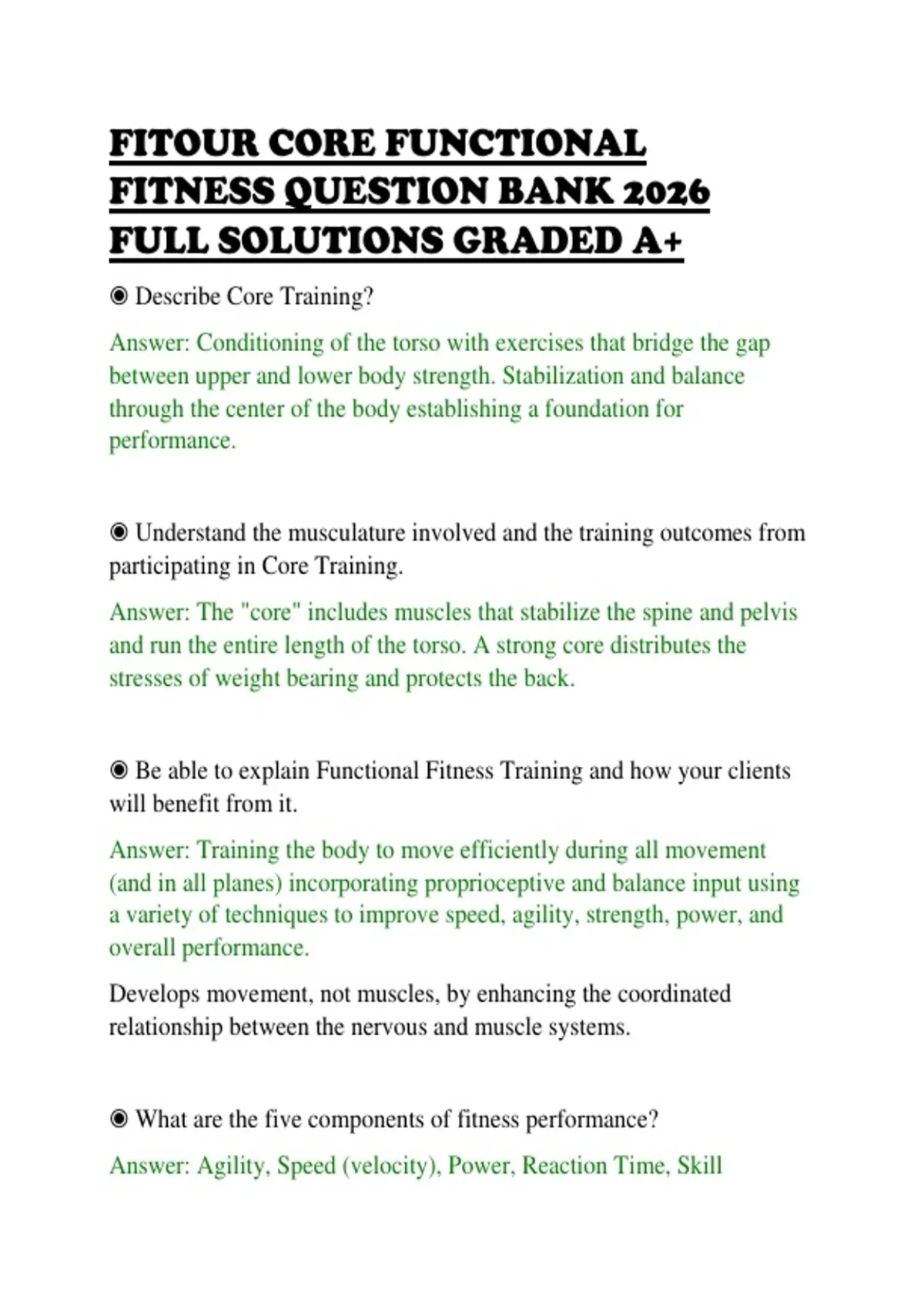 FITOUR CORE FUNCTIONAL FITNESS QUESTION BANK 2026 FULL SOLUTIONS GRADED A+

◉ Describe Core Training?

Answer: Conditioning of the torso with exercises that bridge the gap between upper and lower body strength. Stabilization and balance through the center of the body establishing a foundation for performance.

◉ Understand the musculature involved and the training outcomes from participating in Core Training.

Answer: The "core" includes muscles that stabilize the spine and pelvis and run the entire length of the torso. A strong core distributes the stresses of weight bearing and protects the back.

◉ Be able to explain Functional Fitness Training and how your clients will benefit from it.

Answer: Training the body to move efficiently during all movement (and in all planes) incorporating proprioceptive and balance input using a variety of techniques to improve speed, agility, strength, power, and overall performance.

Develops movement, not muscles, by enhancing the coordinated relationship between the nervous and muscle systems.

◉ What are the five components of fitness performance?

Answer: Agility, Speed (velocity), Power, Reaction Time, Skill